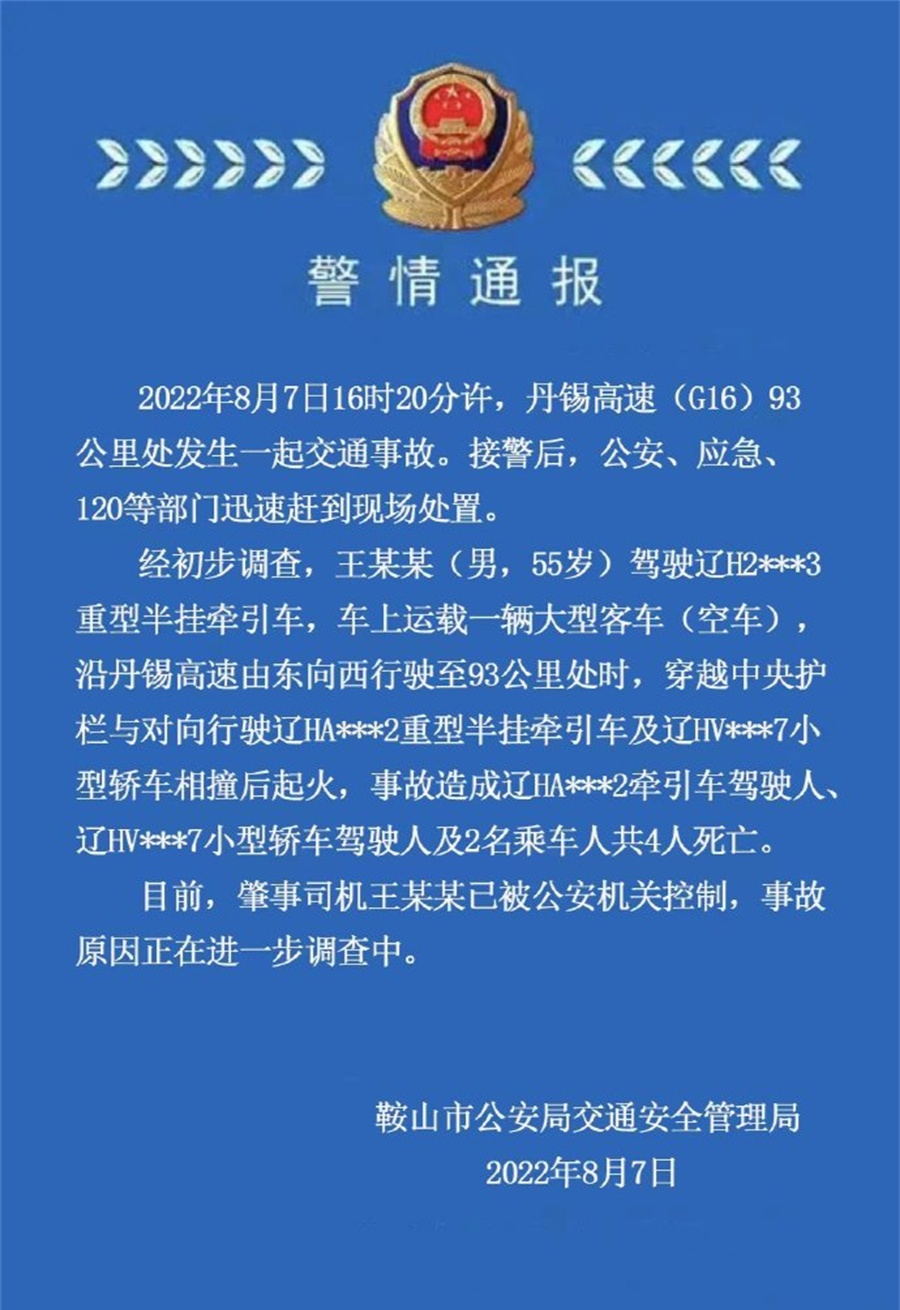 警情通报

2022年8月7日16时20分许，丹锡高速（G16）93公里处发生一起交通事故。接警后，公安、应急、120等部门迅速赶到现场处置。

经初步调查，王某某（男，55岁）驾驶辽H2***3重型半挂牵引车，车上运载一辆大型客车（空车），沿丹锡高速由东向西行驶至93公里处时，穿越中央护栏与对向行驶辽HA***2重型半挂牵引车及辽HV***7小型轿车相撞后起火，事故造成辽HA***2牵引车驾驶人、辽HV***7小型轿车驾驶人及2名乘车人共4人死亡。

目前，肇事司机王某某已被公安机关控制，事故原因正在进一步调查中。

鞍山市公安局交通安全管理局
2022年8月7日